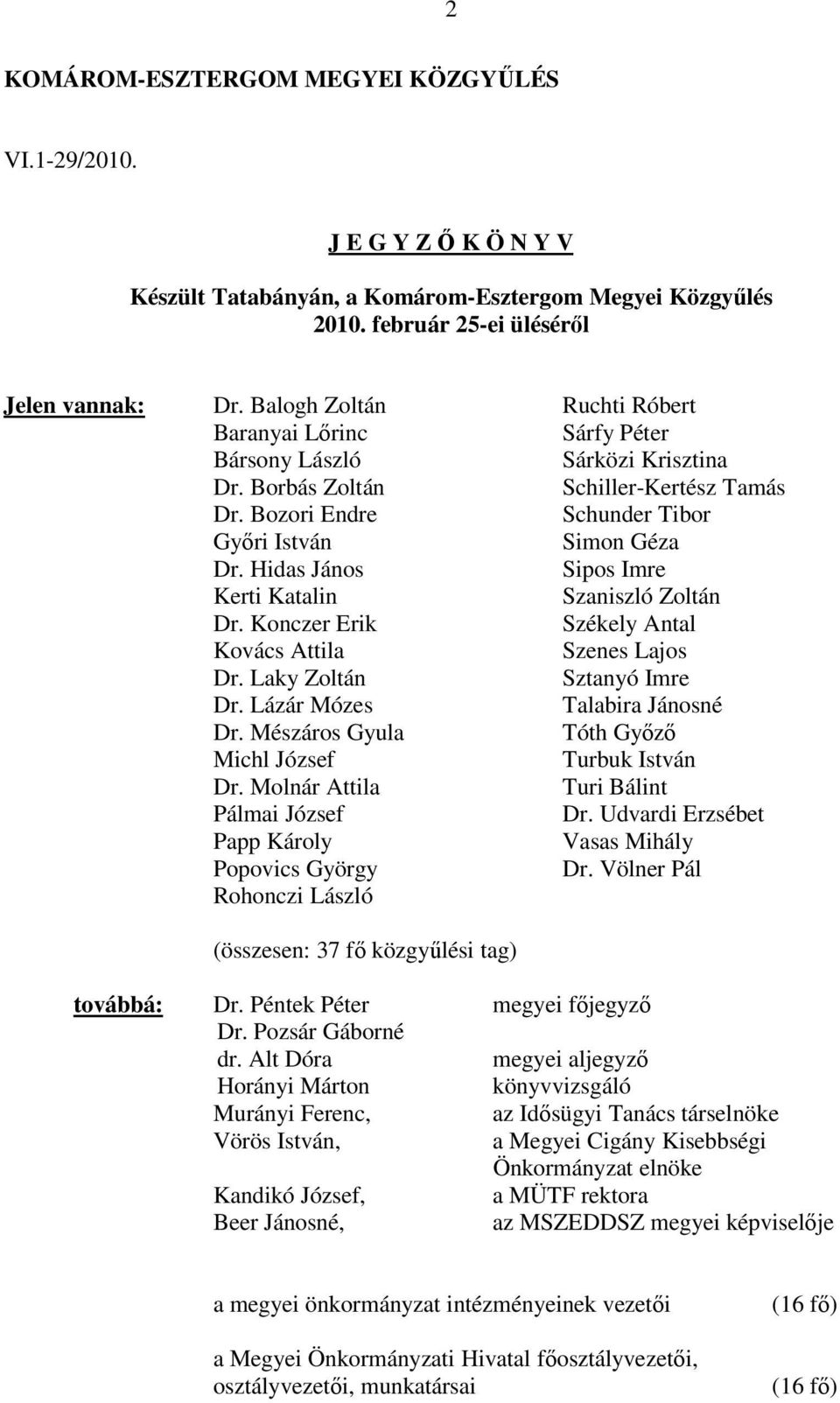 2

KOMÁROM-ESZTERGOM MEGYEI KÖZGYŰLÉS

VI.1-29/2010.

J E G Y Z Ő K Ö N Y V

Készült Tatabányán, a Komárom-Esztergom Megyei Közgyűlés 2010. február 25-ei üléséről

Jelen vannak:

Dr. Balogh Zoltán
Baranyai Lőrinc
Bársony László
Dr. Borbás Zoltán
Dr. Bozori Endre
Győri István
Dr. Hidas János
Kerti Katalin
Dr. Konczer Erik
Kovács Attila
Dr. Laky Zoltán
Dr. Lázár Mózes
Dr. Mészáros Gyula
Michl József
Dr. Molnár Attila
Pálmai József
Papp Károly
Popovics György
Rohonczi László

Ruchti Róbert
Sárfy Péter
Sárközi Krisztina
Schiller-Kertész Tamás
Schunder Tibor
Simon Géza
Sipos Imre
Szaniszló Zoltán
Székely Antal
Szenes Lajos
Sztanyó Imre
Talabira Jánosné
Tóth Győző
Turbuk István
Turi Bálint
Dr. Udvardi Erzsébet
Vasas Mihály
Dr. Völner Pál

(összesen: 37 fő közgyűlési tag)

továbbá:

Dr. Péntek Péter megyei főjegyző
Dr. Pozsár Gáborné
dr. Alt Dóra megyei aljegyző
Horányi Márton könyvvizsgáló
Murányi Ferenc, az Idősügyi Tanács társelnöke
Vörös István, a Megyei Cigány Kisebbségi Önkormányzat elnöke
Kandikó József, a MÜTF rektora
Beer Jánosné, az MSZEDDSZ megyei képviselője

a megyei önkormányzat intézményeinek vezetői (16 fő)

a Megyei Önkormányzati Hivatal főosztályvezetői, osztályvezetői, munkatársai (16 fő)